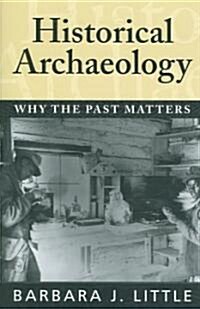 Historical Archaeology

WHY THE PAST MATTERS

BARBARA J. LITTLE